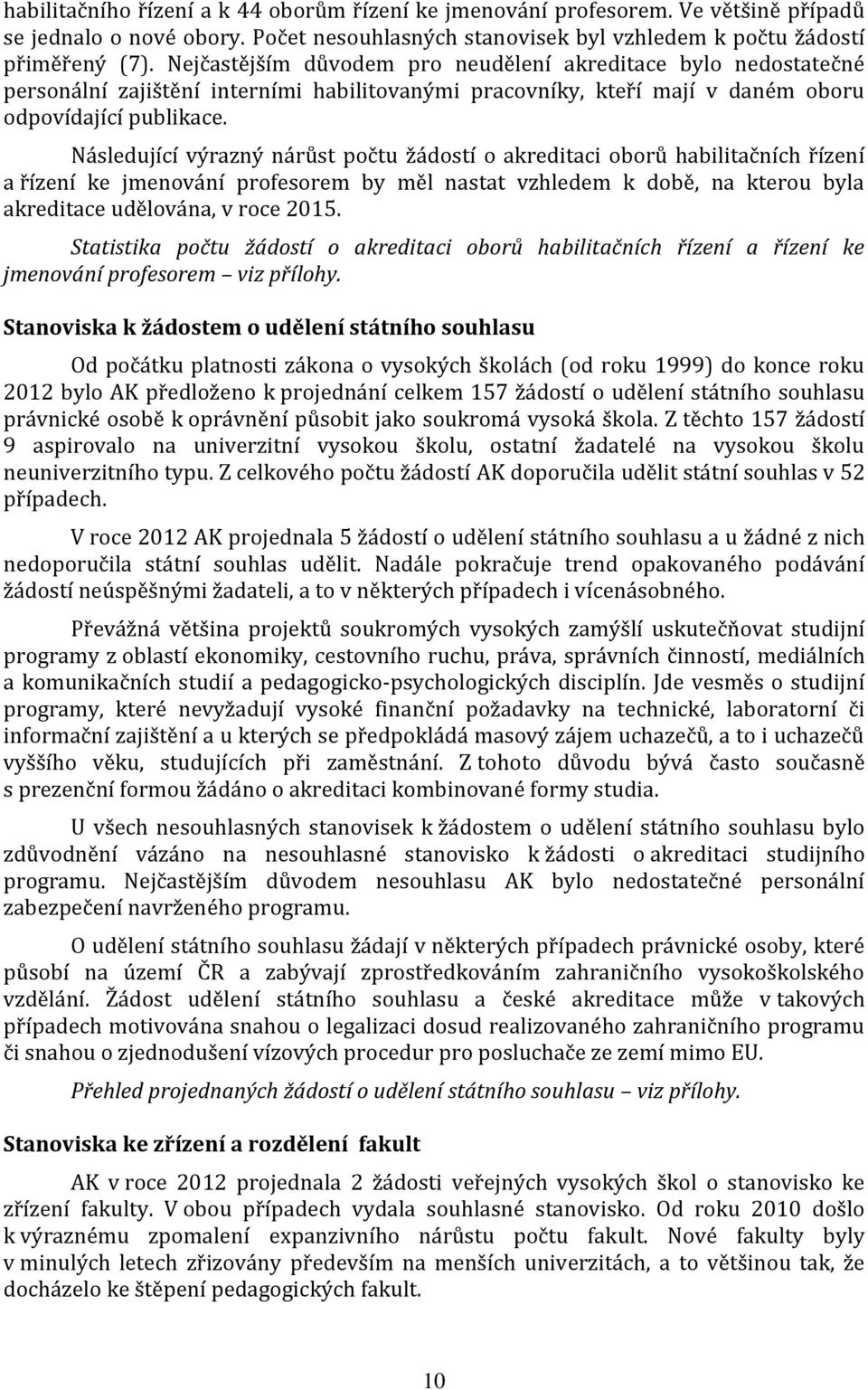 habilitačního řízení a k 44 oborům řízení ke jmenování profesorem. Ve většině případů se jednalo o nové obory. Počet nesouhlasných stanovisek byl vzhledem k počtu žádostí přiměřený (7). Nejčastějším důvodem pro neudělení akreditace bylo nedostatečné personální zajištění interními habilitovanými pracovníky, kteří mají v daném oboru odpovídající publikace.

Následující výrazný nárůst počtu žádostí o akreditaci oborů habilitačních řízení a řízení ke jmenování profesorem by měl nastat vzhledem k době, na kterou byla akreditace udělována, v roce 2015.

Statistika počtu žádostí o akreditaci oborů habilitačních řízení a řízení ke jmenování profesorem – viz přílohy.

Stanoviska k žádostem o udělení státního souhlasu

Od počátku platnosti zákona o vysokých školách (od roku 1999) do konce roku 2012 bylo AK předloženo k projednání celkem 157 žádostí o udělení státního souhlasu právnické osobě k oprávnění působit jako soukromá vysoká škola. Z těchto 157 žádostí 9 aspirovalo na univerzitní vysokou školu, ostatní žadatelé na vysokou školu neuniverzitního typu. Z celkového počtu žádostí AK doporučila udělit státní souhlas v 52 případech.

V roce 2012 AK projednala 5 žádostí o udělení státního souhlasu a u žádné z nich nedoporučila státní souhlas udělit. Nadále pokračuje trend opakovaného podávání žádostí neúspěšnými žadateli, a to v některých případech i vícenásobného.

Převážná většina projektů soukromých vysokých zamýšlí uskutečňovat studijní programy z oblastí ekonomiky, cestovního ruchu, práva, správních činností, mediálních a komunikačních studií a pedagogicko-psychologických disciplín. Jde vesměs o studijní programy, které nevyžadují vysoké finanční požadavky na technické, laboratorní či informační zajištění a u kterých se předpokládá masový zájem uchazečů, a to i uchazečů vyššího věku, studujících při zaměstnání. Z tohoto důvodu bývá často současně s prezenční formou žádáno o akreditaci kombinované formy studia.

U všech nesouhlasných stanovisek k žádostem o udělení státního souhlasu bylo zdůvodnění vázáno na nesouhlasné stanovisko k žádosti o akreditaci studijního programu. Nejčastějším důvodem nesouhlasu AK bylo nedostatečné personální zabezpečení navrženého programu.

O udělení státního souhlasu žádají v některých případech právnické osoby, které působí na území ČR a zabývají zprostředkováním zahraničního vysokoškolského vzdělání. Žádost udělení státního souhlasu a české akreditace může v takových případech motivována snahou o legalizaci dosud realizovaného zahraničního programu či snahou o zjednodušení vízových procedur pro posluchače ze zemí mimo EU.

Přehled projednaných žádostí o udělení státního souhlasu – viz přílohy.

Stanoviska ke zřízení a rozdělení fakult

AK v roce 2012 projednala 2 žádosti veřejných vysokých škol o stanovisko ke zřízení fakulty. V obou případech vydala souhlasné stanovisko. Od roku 2010 došlo k výraznému zpomalení expanzivního nárůstu počtu fakult. Nové fakulty byly v minulých letech zřizovány především na menších univerzitách, a to většinou tak, že docházelo ke štěpení pedagogických fakult.

10